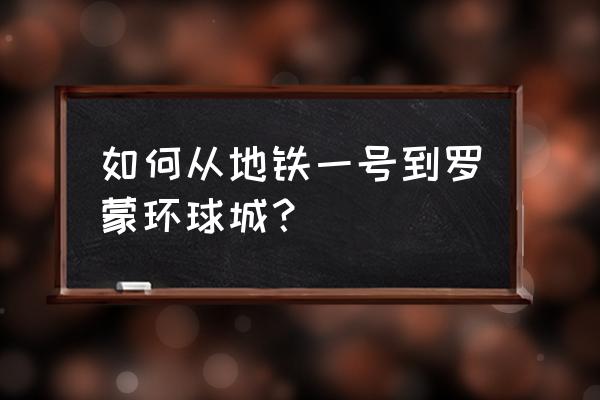 如何从地铁一号到罗蒙环球城？